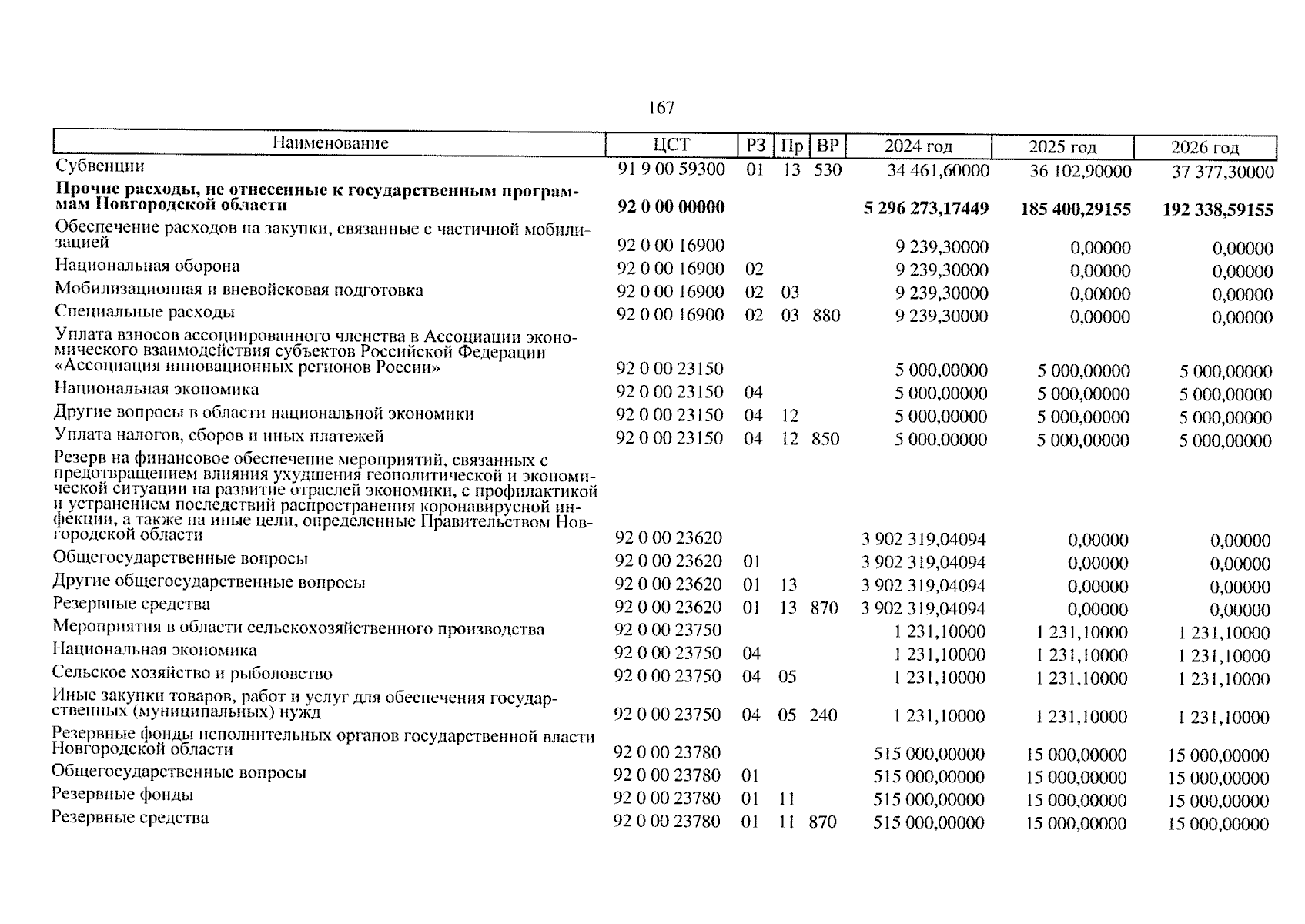 167

| Наименование | ЦСТ | РЗ | Пр | ВР | 2024 год | 2025 год | 2026 год |
|---|---|---|---|---|---|---|---|
| Субвенции | 91 9 00 59300 | 01 | 13 | 530 | 34 461,60000 | 36 102,90000 | 37 377,30000 |
| **Прочие расходы, не отнесенные к государственным программам Новгородской области** | **92 0 00 00000** | | | | **5 296 273,17449** | **185 400,29155** | **192 338,59155** |
| Обеспечение расходов на закупки, связанные с частичной мобилизацией | 92 0 00 16900 | | | | 9 239,30000 | 0,00000 | 0,00000 |
| Национальная оборона | 92 0 00 16900 | 02 | | | 9 239,30000 | 0,00000 | 0,00000 |
| Мобилизационная и вневойсковая подготовка | 92 0 00 16900 | 02 | 03 | | 9 239,30000 | 0,00000 | 0,00000 |
| Специальные расходы | 92 0 00 16900 | 02 | 03 | 880 | 9 239,30000 | 0,00000 | 0,00000 |
| Уплата взносов ассоциированного членства в Ассоциации экономического взаимодействия субъектов Российской Федерации «Ассоциация инновационных регионов России» | 92 0 00 23150 | | | | 5 000,00000 | 5 000,00000 | 5 000,00000 |
| Национальная экономика | 92 0 00 23150 | 04 | | | 5 000,00000 | 5 000,00000 | 5 000,00000 |
| Другие вопросы в области национальной экономики | 92 0 00 23150 | 04 | 12 | | 5 000,00000 | 5 000,00000 | 5 000,00000 |
| Уплата налогов, сборов и иных платежей | 92 0 00 23150 | 04 | 12 | 850 | 5 000,00000 | 5 000,00000 | 5 000,00000 |
| Резерв на финансовое обеспечение мероприятий, связанных с предотвращением влияния ухудшения геополитической и экономической ситуации на развитие отраслей экономики, с профилактикой и устранением последствий распространения коронавирусной инфекции, а также на иные цели, определенные Правительством Новгородской области | 92 0 00 23620 | | | | 3 902 319,04094 | 0,00000 | 0,00000 |
| Общегосударственные вопросы | 92 0 00 23620 | 01 | | | 3 902 319,04094 | 0,00000 | 0,00000 |
| Другие общегосударственные вопросы | 92 0 00 23620 | 01 | 13 | | 3 902 319,04094 | 0,00000 | 0,00000 |
| Резервные средства | 92 0 00 23620 | 01 | 13 | 870 | 3 902 319,04094 | 0,00000 | 0,00000 |
| Мероприятия в области сельскохозяйственного производства | 92 0 00 23750 | | | | 1 231,10000 | 1 231,10000 | 1 231,10000 |
| Национальная экономика | 92 0 00 23750 | 04 | | | 1 231,10000 | 1 231,10000 | 1 231,10000 |
| Сельское хозяйство и рыболовство | 92 0 00 23750 | 04 | 05 | | 1 231,10000 | 1 231,10000 | 1 231,10000 |
| Иные закупки товаров, работ и услуг для обеспечения государственных (муниципальных) нужд | 92 0 00 23750 | 04 | 05 | 240 | 1 231,10000 | 1 231,10000 | 1 231,10000 |
| Резервные фонды исполнительных органов государственной власти Новгородской области | 92 0 00 23780 | | | | 515 000,00000 | 15 000,00000 | 15 000,00000 |
| Общегосударственные вопросы | 92 0 00 23780 | 01 | | | 515 000,00000 | 15 000,00000 | 15 000,00000 |
| Резервные фонды | 92 0 00 23780 | 01 | 11 | | 515 000,00000 | 15 000,00000 | 15 000,00000 |
| Резервные средства | 92 0 00 23780 | 01 | 11 | 870 | 515 000,00000 | 15 000,00000 | 15 000,00000 |